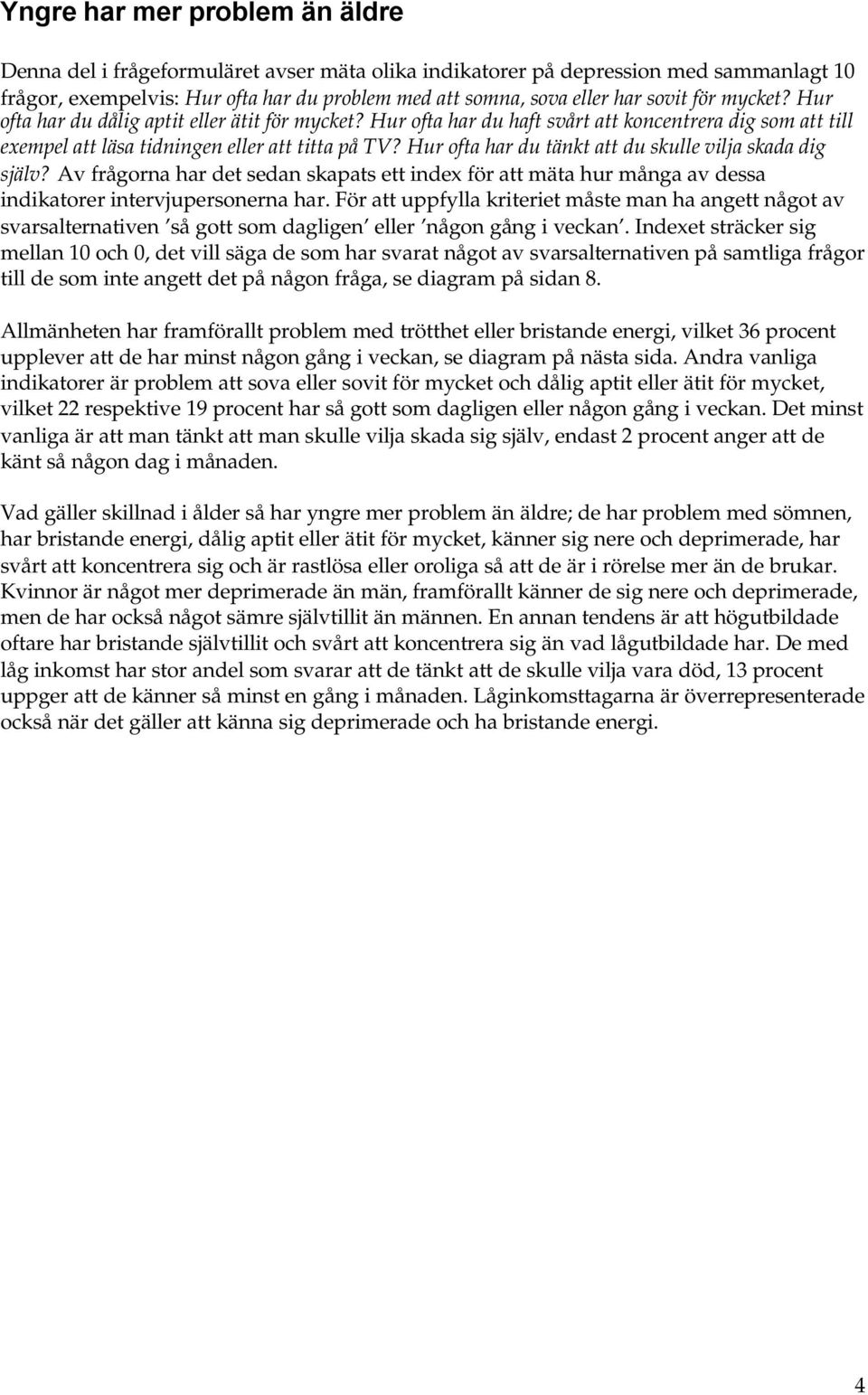 Yngre har mer problem än äldre

Denna del i frågeformuläret avser mäta olika indikatorer på depression med sammanlagt 10 frågor, exempelvis: Hur ofta har du problem med att somna, sova eller har sovit för mycket? Hur ofta har du dålig aptit eller ätit för mycket? Hur ofta har du haft svårt att koncentrera dig som att till exempel att läsa tidningen eller att titta på TV? Hur ofta har du tänkt att du skulle vilja skada dig själv? Av frågorna har det sedan skapats ett index för att mäta hur många av dessa indikatorer intervjupersonerna har. För att uppfylla kriteriet måste man ha angett något av svarsalternativen 'så gott som dagligen' eller 'någon gång i veckan'. Indexet sträcker sig mellan 10 och 0, det vill säga de som har svarat något av svarsalternativen på samtliga frågor till de som inte angett det på någon fråga, se diagram på sidan 8.

Allmänheten har framförallt problem med trötthet eller bristande energi, vilket 36 procent upplever att de har minst någon gång i veckan, se diagram på nästa sida. Andra vanliga indikatorer är problem att sova eller sovit för mycket och dålig aptit eller ätit för mycket, vilket 22 respektive 19 procent har så gott som dagligen eller någon gång i veckan. Det minst vanliga är att man tänkt att man skulle vilja skada sig själv, endast 2 procent anger att de känt så någon dag i månaden.

Vad gäller skillnad i ålder så har yngre mer problem än äldre; de har problem med sömnen, har bristande energi, dålig aptit eller ätit för mycket, känner sig nere och deprimerade, har svårt att koncentrera sig och är rastlösa eller oroliga så att de är i rörelse mer än de brukar. Kvinnor är något mer deprimerade än män, framförallt känner de sig nere och deprimerade, men de har också något sämre självtillit än männen. En annan tendens är att högutbildade oftare har bristande självtillit och svårt att koncentrera sig än vad lågutbildade har. De med låg inkomst har stor andel som svarar att de tänkt att de skulle vilja vara död, 13 procent uppger att de känner så minst en gång i månaden. Låginkomsttagarna är överrepresenterade också när det gäller att känna sig deprimerade och ha bristande energi.

4